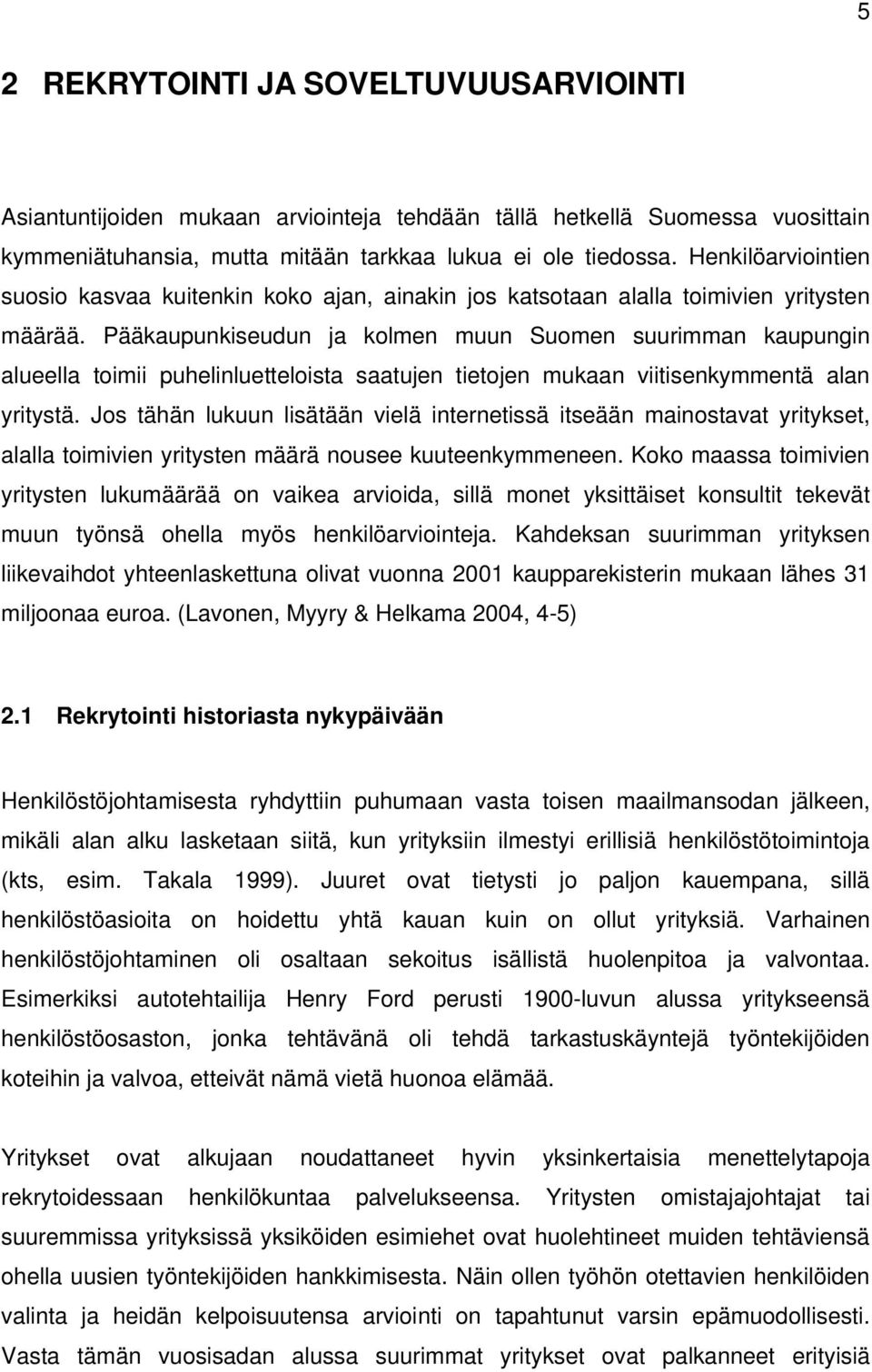 5

2 REKRYTOINTI JA SOVELTUVUUSARVIOINTI

Asiantuntijoiden mukaan arviointeja tehdään tällä hetkellä Suomessa vuosittain kymmeniätuhansia, mutta mitään tarkkaa lukua ei ole tiedossa. Henkilöarviointien suosio kasvaa kuitenkin koko ajan, ainakin jos katsotaan alalla toimivien yritysten määrää. Pääkaupunkiseudun ja kolmen muun Suomen suurimman kaupungin alueella toimii puhelinluetteloista saatujen tietojen mukaan viitisenkymmentä alan yritystä. Jos tähän lukuun lisätään vielä internetissä itseään mainostavat yritykset, alalla toimivien yritysten määrä nousee kuuteenkymmeneen. Koko maassa toimivien yritysten lukumäärää on vaikea arvioida, sillä monet yksittäiset konsultit tekevät muun työnsä ohella myös henkilöarviointeja. Kahdeksan suurimman yrityksen liikevaihdot yhteenlaskettuna olivat vuonna 2001 kaupparekisterin mukaan lähes 31 miljoonaa euroa. (Lavonen, Myyry & Helkama 2004, 4-5)

2.1 Rekrytointi historiasta nykypäivään

Henkilöstöjohtamisesta ryhdyttiin puhumaan vasta toisen maailmansodan jälkeen, mikäli alan alku lasketaan siitä, kun yrityksiin ilmestyi erillisiä henkilöstötoimintoja (kts, esim. Takala 1999). Juuret ovat tietysti jo paljon kauempana, sillä henkilöstöasioita on hoidettu yhtä kauan kuin on ollut yrityksiä. Varhainen henkilöstöjohtaminen oli osaltaan sekoitus isällistä huolenpitoa ja valvontaa. Esimerkiksi autotehtailija Henry Ford perusti 1900-luvun alussa yritykseensä henkilöstöosaston, jonka tehtävänä oli tehdä tarkastuskäyntejä työntekijöiden koteihin ja valvoa, etteivät nämä vietä huonoa elämää.

Yritykset ovat alkujaan noudattaneet hyvin yksinkertaisia menettelytapoja rekrytoidessaan henkilökuntaa palvelukseensa. Yritysten omistajajohtajat tai suuremmissa yrityksissä yksiköiden esimiehet ovat huolehtineet muiden tehtäviensä ohella uusien työntekijöiden hankkimisesta. Näin ollen työhön otettavien henkilöiden valinta ja heidän kelpoisuutensa arviointi on tapahtunut varsin epämuodollisesti. Vasta tämän vuosisadan alussa suurimmat yritykset ovat palkanneet erityisiä